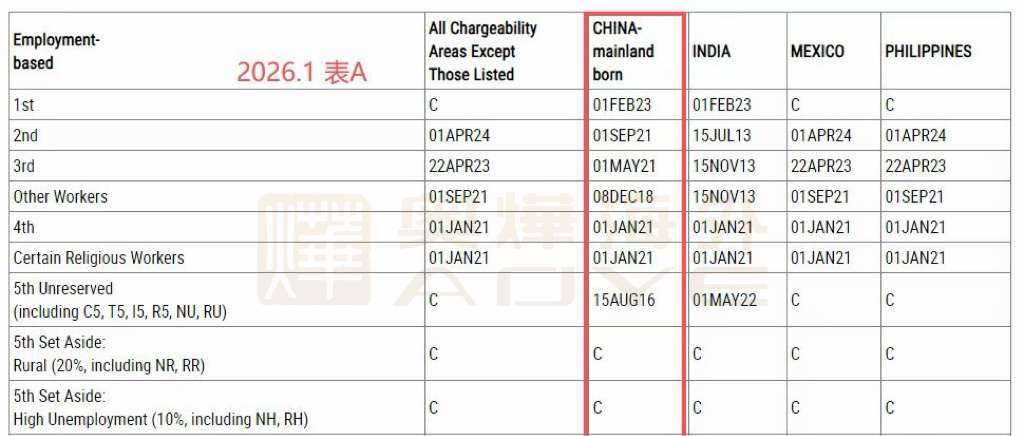 | Employment-based 2026.1 表A | All Chargeability Areas Except Those Listed | CHINA-mainland born | INDIA | MEXICO | PHILIPPINES |
|---|---|---|---|---|---|
| 1st | C | 01FEB23 | 01FEB23 | C | C |
| 2nd | 01APR24 | 01SEP21 | 15JUL13 | 01APR24 | 01APR24 |
| 3rd | 22APR23 | 01MAY21 | 15NOV13 | 22APR23 | 22APR23 |
| Other Workers | 01SEP21 | 08DEC18 | 15NOV13 | 01SEP21 | 01SEP21 |
| 4th | 01JAN21 | 01JAN21 | 01JAN21 | 01JAN21 | 01JAN21 |
| Certain Religious Workers | 01JAN21 | 01JAN21 | 01JAN21 | 01JAN21 | 01JAN21 |
| 5th Unreserved (including C5, T5, I5, R5, NU, RU) | C | 15AUG16 | 01MAY22 | C | C |
| 5th Set Aside: Rural (20%, including NR, RR) | C | C | C | C | C |
| 5th Set Aside: High Unemployment (10%, including NH, RH) | C | C | C | C | C |